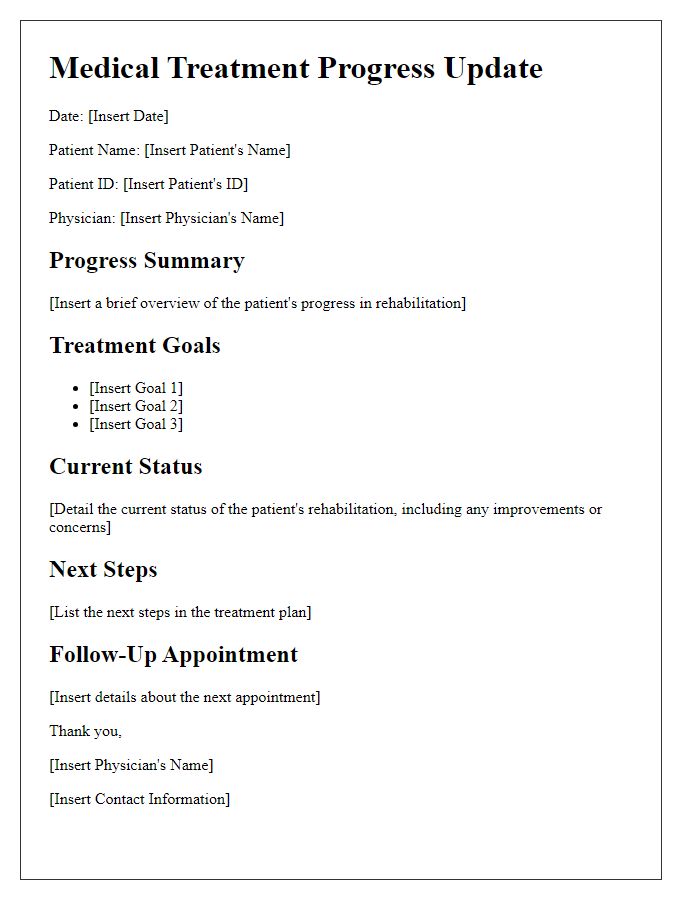 Medical Treatment Progress Update

Date: [Insert Date]

Patient Name: [Insert Patient's Name]

Patient ID: [Insert Patient's ID]

Physician: [Insert Physician's Name]

Progress Summary

[Insert a brief overview of the patient's progress in rehabilitation]

Treatment Goals

- [Insert Goal 1]
- [Insert Goal 2]
- [Insert Goal 3]

Current Status

[Detail the current status of the patient's rehabilitation, including any improvements or concerns]

Next Steps

[List the next steps in the treatment plan]

Follow-Up Appointment

[Insert details about the next appointment]

Thank you,

[Insert Physician's Name]

[Insert Contact Information]